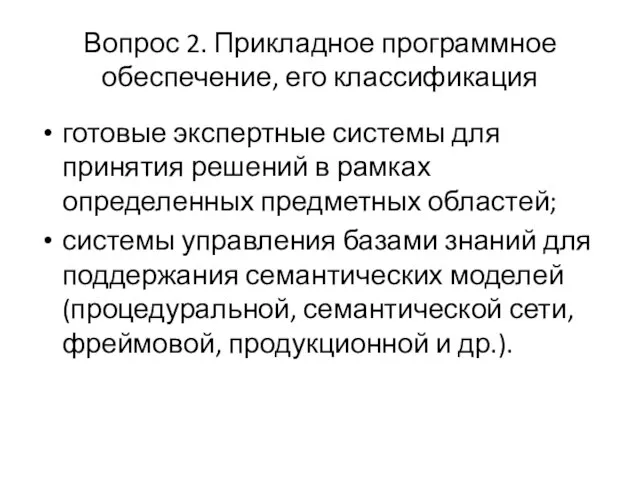 Вопрос 2. Прикладное программное обеспечение, его классификация

• готовые экспертные системы для принятия решений в рамках определенных предметных областей;
• системы управления базами знаний для поддержания семантических моделей (процедуральной, семантической сети, фреймовой, продукционной и др.).